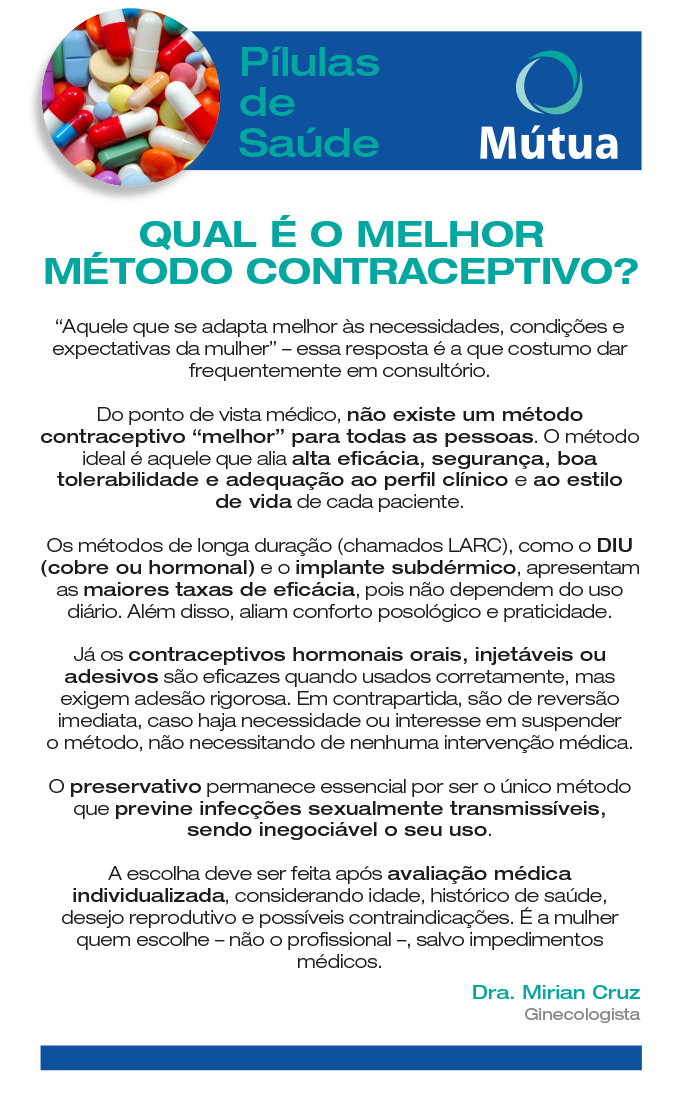 Pílulas de Saúde

Mútua

QUAL É O MELHOR MÉTODO CONTRACEPTIVO?

“Aquele que se adapta melhor às necessidades, condições e expectativas da mulher” – essa resposta é a que costumo dar frequentemente em consultório.

Do ponto de vista médico, não existe um método contraceptivo “melhor” para todas as pessoas. O método ideal é aquele que alia alta eficácia, segurança, boa tolerabilidade e adequação ao perfil clínico e ao estilo de vida de cada paciente.

Os métodos de longa duração (chamados LARC), como o DIU (cobre ou hormonal) e o implante subdérmico, apresentam as maiores taxas de eficácia, pois não dependem do uso diário. Além disso, aliam conforto posológico e praticidade.

Já os contraceptivos hormonais orais, injetáveis ou adesivos são eficazes quando usados corretamente, mas exigem adesão rigorosa. Em contrapartida, são de reversão imediata, caso haja necessidade ou interesse em suspender o método, não necessitando de nenhuma intervenção médica.

O preservativo permanece essencial por ser o único método que previne infecções sexualmente transmissíveis, sendo inegociável o seu uso.

A escolha deve ser feita após avaliação médica individualizada, considerando idade, histórico de saúde, desejo reprodutivo e possíveis contraindicações. É a mulher quem escolhe – não o profissional –, salvo impedimentos médicos.

Dra. Mirian Cruz
Ginecologista